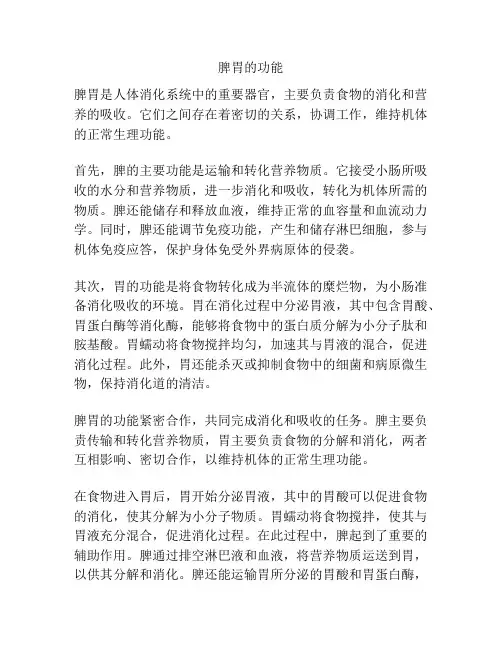 脾胃的功能

脾胃是人体消化系统中的重要器官，主要负责食物的消化和营养的吸收。它们之间存在着密切的关系，协调工作，维持机体的正常生理功能。

首先，脾的主要功能是运输和转化营养物质。它接受小肠所吸收的水分和营养物质，进一步消化和吸收，转化为机体所需的物质。脾还能储存和释放血液，维持正常的血容量和血流动力学。同时，脾还能调节免疫功能，产生和储存淋巴细胞，参与机体免疫应答，保护身体免受外界病原体的侵袭。

其次，胃的功能是将食物转化成为半流体的糜烂物，为小肠准备消化吸收的环境。胃在消化过程中分泌胃液，其中包含胃酸、胃蛋白酶等消化酶，能够将食物中的蛋白质分解为小分子肽和胺基酸。胃蠕动将食物搅拌均匀，加速其与胃液的混合，促进消化过程。此外，胃还能杀灭或抑制食物中的细菌和病原微生物，保持消化道的清洁。

脾胃的功能紧密合作，共同完成消化和吸收的任务。脾主要负责传输和转化营养物质，胃主要负责食物的分解和消化，两者互相影响、密切合作，以维持机体的正常生理功能。

在食物进入胃后，胃开始分泌胃液，其中的胃酸可以促进食物的消化，使其分解为小分子物质。胃蠕动将食物搅拌，使其与胃液充分混合，促进消化过程。在此过程中，脾起到了重要的辅助作用。脾通过排空淋巴液和血液，将营养物质运送到胃，以供其分解和消化。脾还能运输胃所分泌的胃酸和胃蛋白酶，